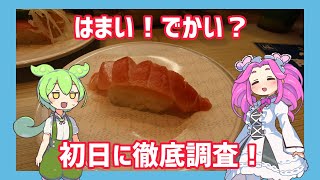 はまい！でかい？

初日に徹底調査！